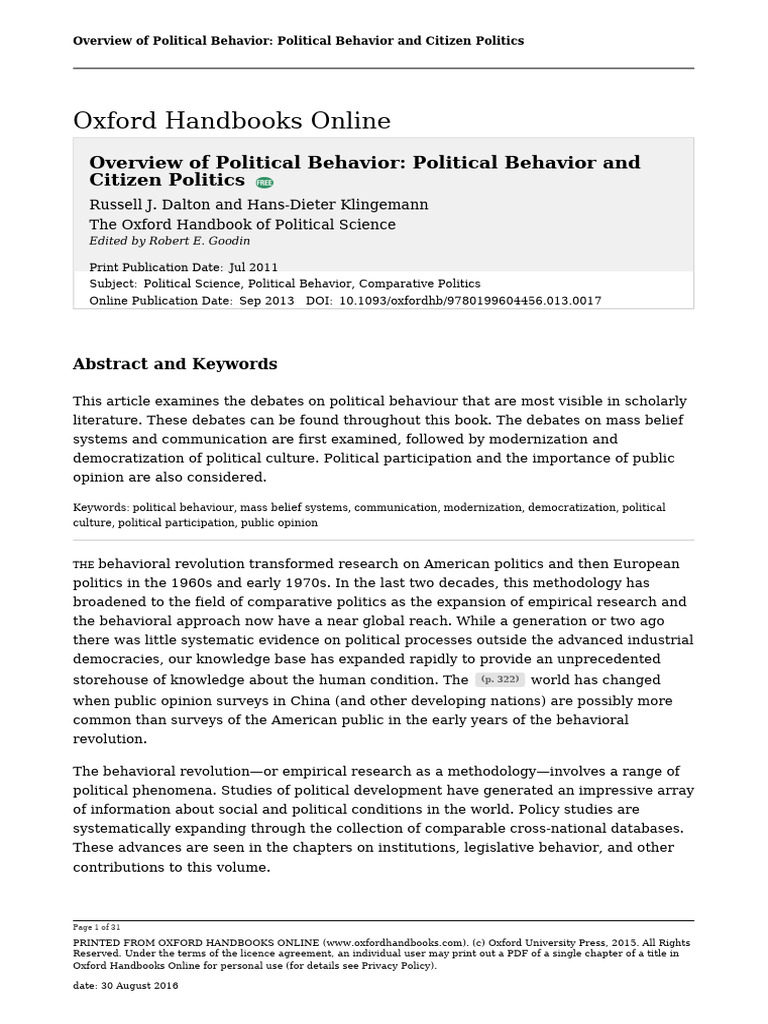 Overview of Political Behavior: Political Behavior and Citizen Politics

Oxford Handbooks Online

Overview of Political Behavior: Political Behavior and Citizen Politics FREE

Russell J. Dalton and Hans-Dieter Klingemann

The Oxford Handbook of Political Science

Edited by Robert E. Goodin

Print Publication Date: Jul 2011

Subject: Political Science, Political Behavior, Comparative Politics

Online Publication Date: Sep 2013 DOI: 10.1093/oxfordhb/9780199604456.013.0017

Abstract and Keywords

This article examines the debates on political behaviour that are most visible in scholarly literature. These debates can be found throughout this book. The debates on mass belief systems and communication are first examined, followed by modernization and democratization of political culture. Political participation and the importance of public opinion are also considered.

Keywords: political behaviour, mass belief systems, communication, modernization, democratization, political culture, political participation, public opinion

THE behavioral revolution transformed research on American politics and then European politics in the 1960s and early 1970s. In the last two decades, this methodology has broadened to the field of comparative politics as the expansion of empirical research and the behavioral approach now have a near global reach. While a generation or two ago there was little systematic evidence on political processes outside the advanced industrial democracies, our knowledge base has expanded rapidly to provide an unprecedented storehouse of knowledge about the human condition. The (p. 322) world has changed when public opinion surveys in China (and other developing nations) are possibly more common than surveys of the American public in the early years of the behavioral revolution.

The behavioral revolution—or empirical research as a methodology—involves a range of political phenomena. Studies of political development have generated an impressive array of information about social and political conditions in the world. Policy studies are systematically expanding through the collection of comparable cross-national databases. These advances are seen in the chapters on institutions, legislative behavior, and other contributions to this volume.

Page 1 of 31

PRINTED FROM OXFORD HANDBOOKS ONLINE (www.oxfordhandbooks.com). (c) Oxford University Press, 2015. All Rights Reserved. Under the terms of the licence agreement, an individual user may print out a PDF of a single chapter of a title in Oxford Handbooks Online for personal use (for details see Privacy Policy).

date: 30 August 2016